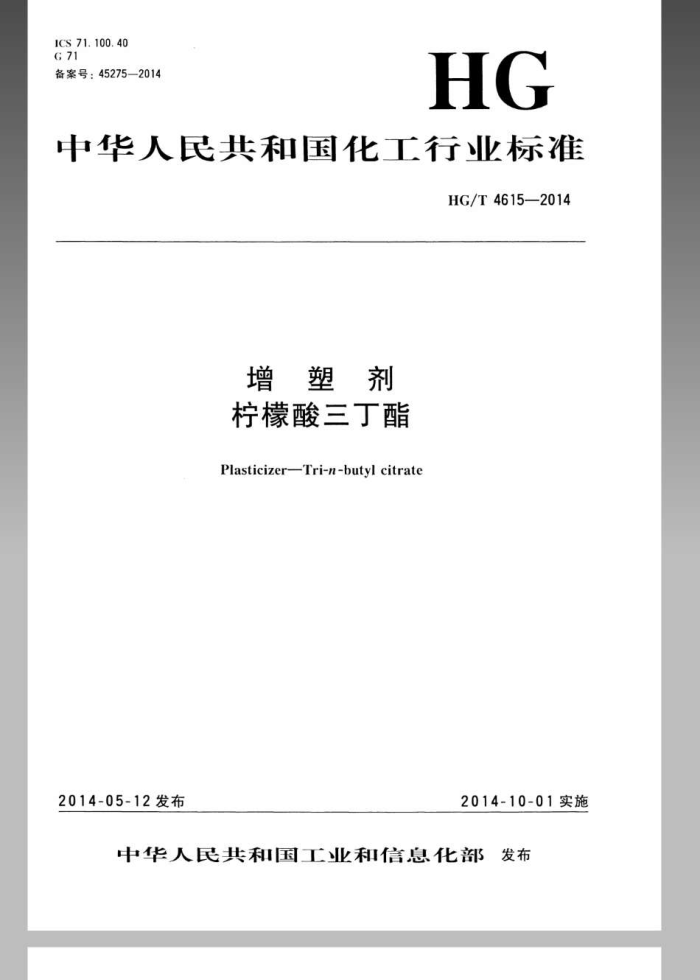 ICS 71.100.40
G 71
备案号：45275—2014

HG

中华人民共和国化工行业标准

HG/T 4615—2014

增 塑 剂
柠檬酸三丁酯

Plasticizer—Tri-n-butyl citrate

2014-05-12 发布

2014-10-01 实施

中华人民共和国工业和信息化部 发布